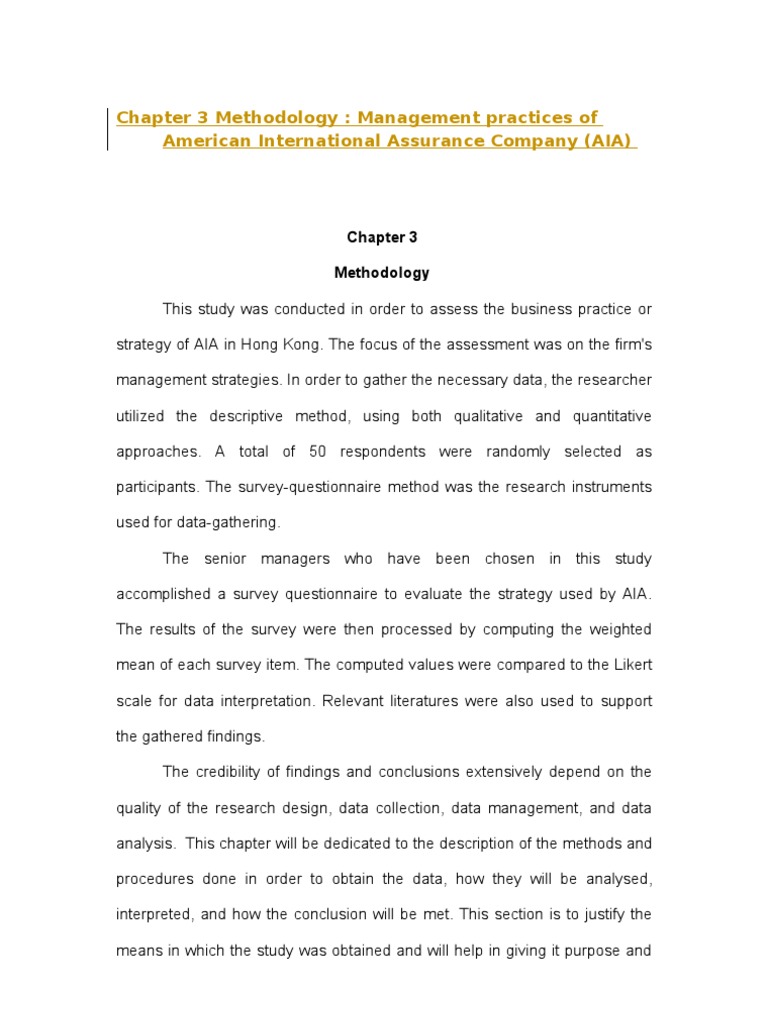 Chapter 3 Methodology : Management practices of American International Assurance Company (AIA)

Chapter 3

Methodology

This study was conducted in order to assess the business practice or strategy of AIA in Hong Kong. The focus of the assessment was on the firm's management strategies. In order to gather the necessary data, the researcher utilized the descriptive method, using both qualitative and quantitative approaches. A total of 50 respondents were randomly selected as participants. The survey-questionnaire method was the research instruments used for data-gathering.

The senior managers who have been chosen in this study accomplished a survey questionnaire to evaluate the strategy used by AIA. The results of the survey were then processed by computing the weighted mean of each survey item. The computed values were compared to the Likert scale for data interpretation. Relevant literatures were also used to support the gathered findings.

The credibility of findings and conclusions extensively depend on the quality of the research design, data collection, data management, and data analysis. This chapter will be dedicated to the description of the methods and procedures done in order to obtain the data, how they will be analysed, interpreted, and how the conclusion will be met. This section is to justify the means in which the study was obtained and will help in giving it purpose and